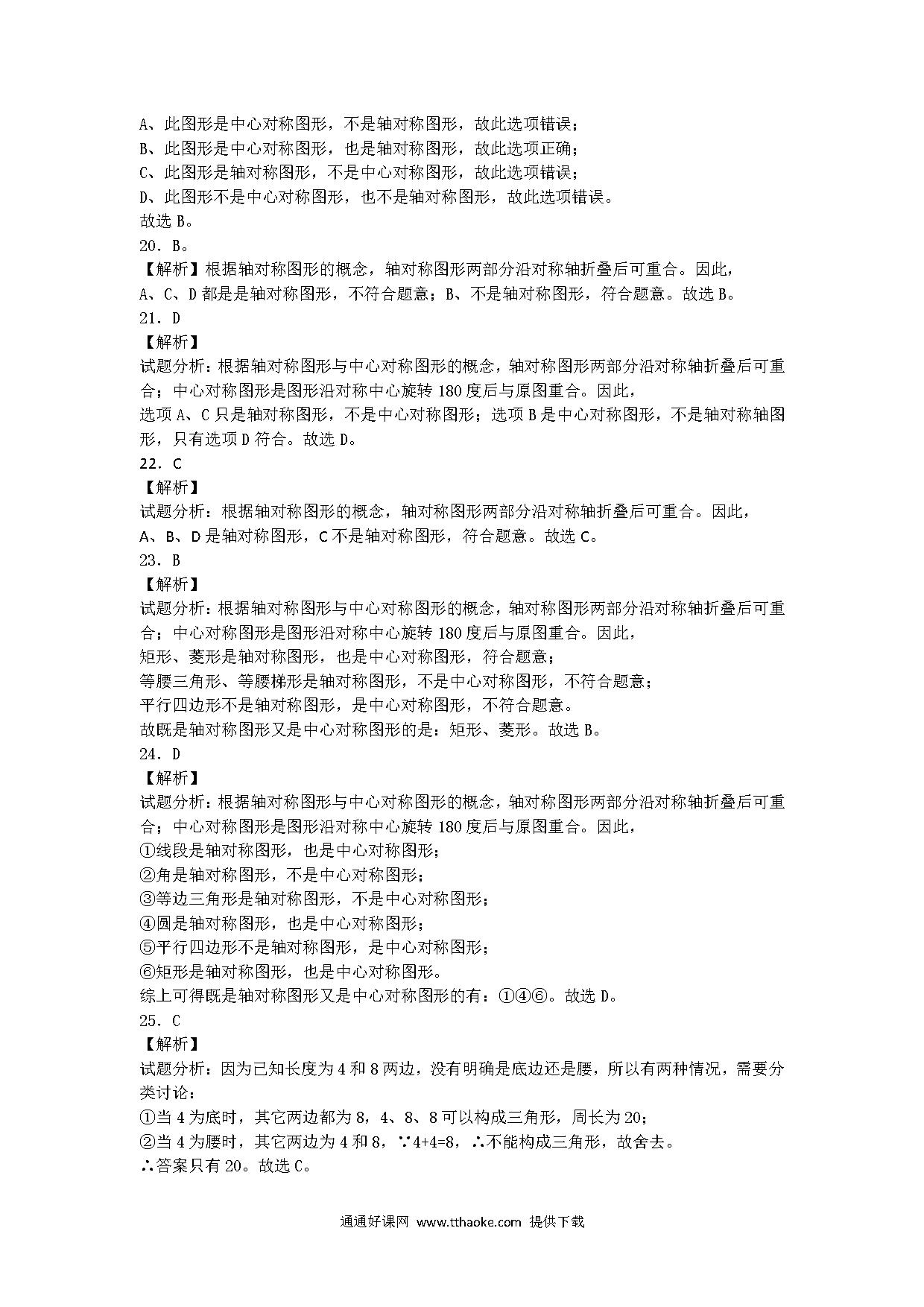 A、此图形是中心对称图形，不是轴对称图形，故此选项错误；
B、此图形是中心对称图形，也是轴对称图形，故此选项正确；
C、此图形是轴对称图形，不是中心对称图形，故此选项错误；
D、此图形不是中心对称图形，也不是轴对称图形，故此选项错误。
故选 B。
20．B。
【解析】根据轴对称图形的概念，轴对称图形两部分沿对称轴折叠后可重合。因此，
A、C、D 都是是轴对称图形，不符合题意；B、不是轴对称图形，符合题意。故选 B。
21．D
【解析】
试题分析：根据轴对称图形与中心对称图形的概念，轴对称图形两部分沿对称轴折叠后可重合；中心对称图形是图形沿对称中心旋转 180 度后与原图重合。因此，
选项 A、C 只是轴对称图形，不是中心对称图形；选项 B 是中心对称图形，不是轴对称轴图形，只有选项 D 符合。故选 D。
22．C
【解析】
试题分析：根据轴对称图形的概念，轴对称图形两部分沿对称轴折叠后可重合。因此，
A、B、D 是轴对称图形，C 不是轴对称图形，符合题意。故选 C。
23．B
【解析】
试题分析：根据轴对称图形与中心对称图形的概念，轴对称图形两部分沿对称轴折叠后可重合；中心对称图形是图形沿对称中心旋转 180 度后与原图重合。因此，
矩形、菱形是轴对称图形，也是中心对称图形，符合题意；
等腰三角形、等腰梯形是轴对称图形，不是中心对称图形，不符合题意；
平行四边形不是轴对称图形，是中心对称图形，不符合题意。
故既是轴对称图形又是中心对称图形的是：矩形、菱形。故选 B。
24．D
【解析】
试题分析：根据轴对称图形与中心对称图形的概念，轴对称图形两部分沿对称轴折叠后可重合；中心对称图形是图形沿对称中心旋转 180 度后与原图重合。因此，
①线段是轴对称图形，也是中心对称图形；
②角是轴对称图形，不是中心对称图形；
③等边三角形是轴对称图形，不是中心对称图形；
④圆是轴对称图形，也是中心对称图形；
⑤平行四边形不是轴对称图形，是中心对称图形；
⑥矩形是轴对称图形，也是中心对称图形。
综上可得既是轴对称图形又是中心对称图形的有：①④⑥。故选 D。
25．C
【解析】
试题分析：因为已知长度为 4 和 8 两边，没有明确是底边还是腰，所以有两种情况，需要分类讨论：
①当 4 为底时，其它两边都为 8，4、8、8 可以构成三角形，周长为 20；
②当 4 为腰时，其它两边为 4 和 8，∵4+4=8，∴不能构成三角形，故舍去。
∴答案只有 20。故选 C。

通通好课网 www.tthaoke.com 提供下载